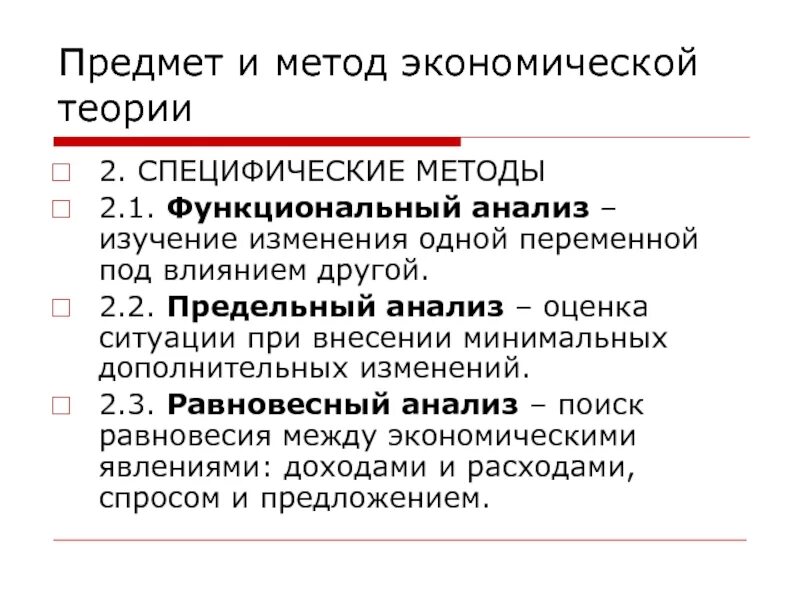 Предмет и метод экономической теории

2. СПЕЦИФИЧЕСКИЕ МЕТОДЫ

2.1. Функциональный анализ – изучение изменения одной переменной под влиянием другой.

2.2. Предельный анализ – оценка ситуации при внесении минимальных дополнительных изменений.

2.3. Равновесный анализ – поиск равновесия между экономическими явлениями: доходами и расходами, спросом и предложением.